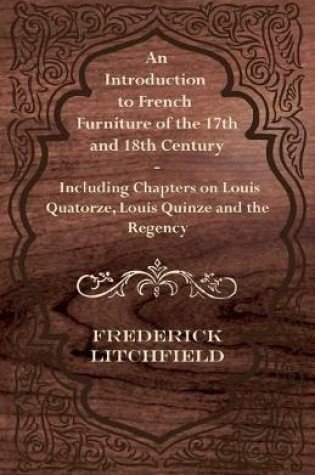 An Introduction to French Furniture of the 17th and 18th Century

-

Including Chapters on Louis Quatorze, Louis Quinze and the Regency

FREDERICK LITCHFIELD